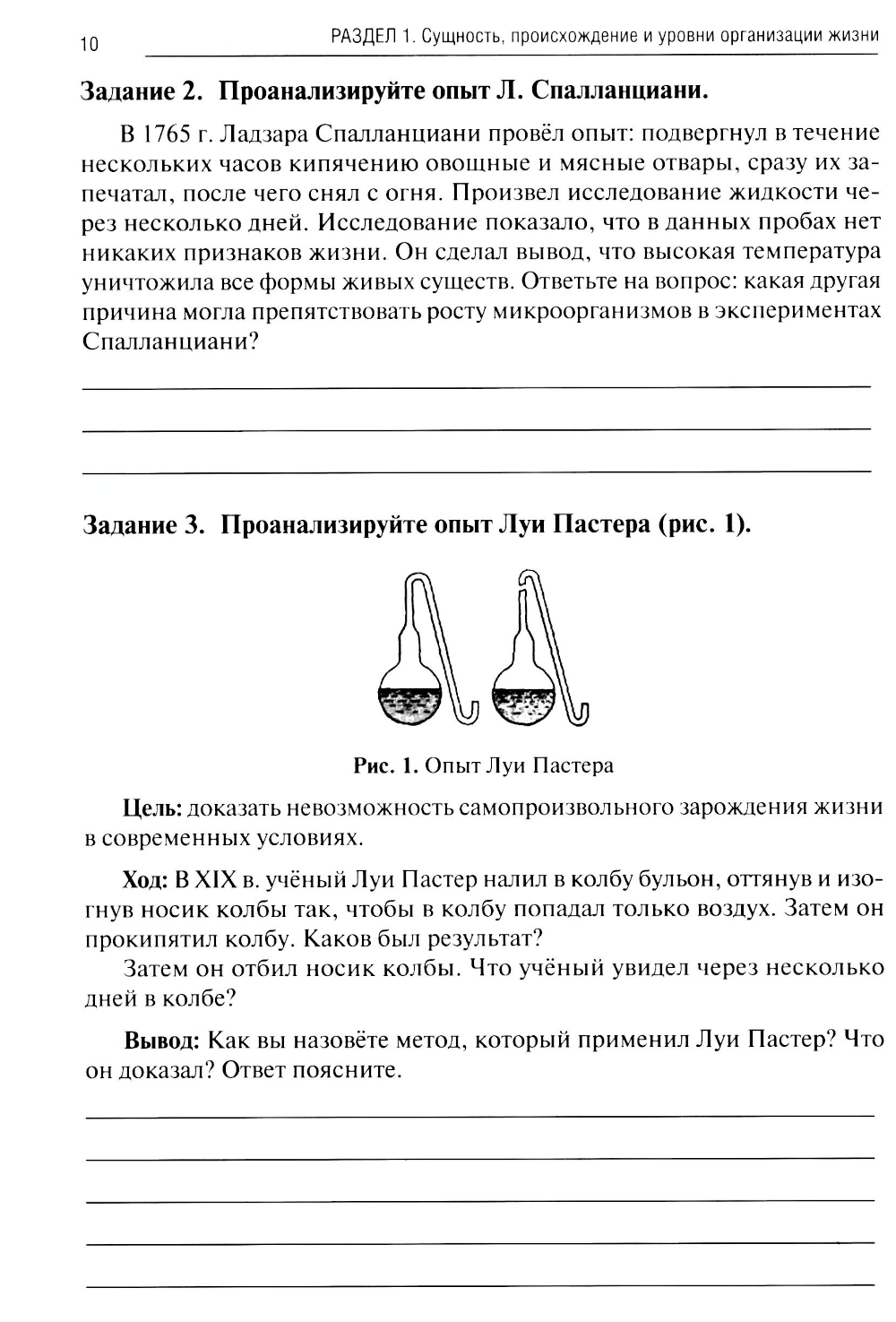 10 РАЗДЕЛ 1. Сущность, происхождение и уровни организации жизни

Задание 2. Проанализируйте опыт Л. Спалланциани.

В 1765 г. Ладзара Спалланциани провёл опыт: подвергнул в течение нескольких часов кипячению овощные и мясные отвары, сразу их запечатал, после чего снял с огня. Произвел исследование жидкости через несколько дней. Исследование показало, что в данных пробах нет никаких признаков жизни. Он сделал вывод, что высокая температура уничтожила все формы живых существ. Ответьте на вопрос: какая другая причина могла препятствовать росту микроорганизмов в экспериментах Спалланциани?

Задание 3. Проанализируйте опыт Луи Пастера (рис. 1).

Рис. 1. Опыт Луи Пастера

Цель: доказать невозможность самопроизвольного зарождения жизни в современных условиях.

Ход: В XIX в. учёный Луи Пастер налил в колбу бульон, оттянув и изогнув носик колбы так, чтобы в колбу попадал только воздух. Затем он прокипятил колбу. Каков был результат?

Затем он отбил носик колбы. Что учёный увидел через несколько дней в колбе?

Вывод: Как вы назовёте метод, который применил Луи Пастер? Что он доказал? Ответ поясните.